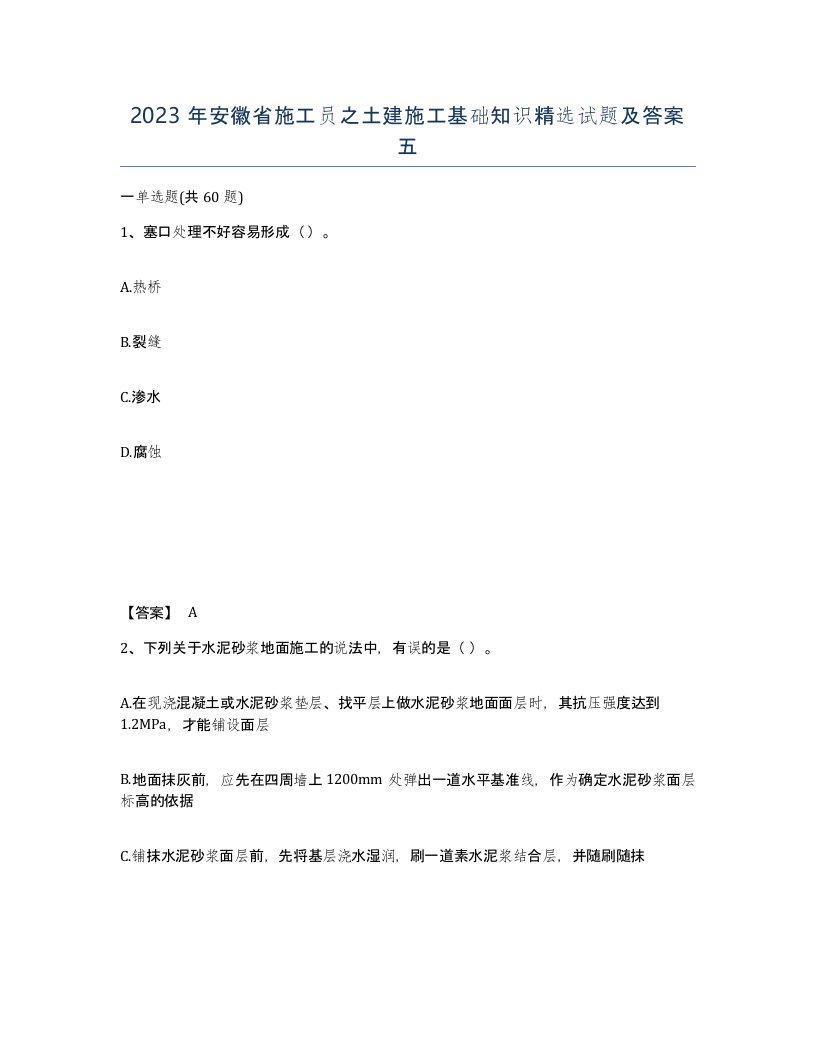 2023 年安徽省施工员之土建施工基础知识精选试题及答案五

一单选题(共 60 题)

1、塞口处理不好容易形成（）。

A.热桥

B.裂缝

C.渗水

D.腐蚀

【答案】 A

2、下列关于水泥砂浆地面施工的说法中，有误的是（ ）。

A.在现浇混凝土或水泥砂浆垫层、找平层上做水泥砂浆地面面层时，其抗压强度达到 1.2MPa，才能铺设面层

B.地面抹灰前，应先在四周墙上 1200mm 处弹出一道水平基准线，作为确定水泥砂浆面层标高的依据

C.铺抹水泥砂浆面层前，先将基层浇水湿润，刷一道素水泥浆结合层，并随刷随抹